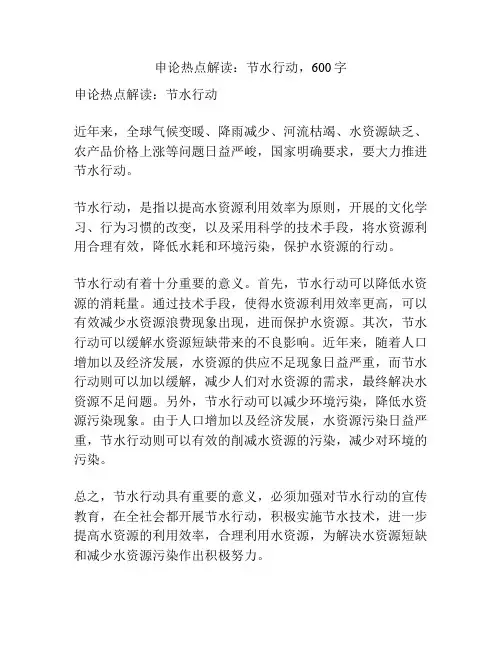 申论热点解读：节水行动，600字

申论热点解读：节水行动

近年来，全球气候变暖、降雨减少、河流枯竭、水资源缺乏、农产品价格上涨等问题日益严峻，国家明确要求，要大力推进节水行动。

节水行动，是指以提高水资源利用效率为原则，开展的文化学习、行为习惯的改变，以及采用科学的技术手段，将水资源利用合理有效，降低水耗和环境污染，保护水资源的行动。

节水行动有着十分重要的意义。首先，节水行动可以降低水资源的消耗量。通过技术手段，使得水资源利用效率更高，可以有效减少水资源浪费现象出现，进而保护水资源。其次，节水行动可以缓解水资源短缺带来的不良影响。近年来，随着人口增加以及经济发展，水资源的供应不足现象日益严重，而节水行动则可以加以缓解，减少人们对水资源的需求，最终解决水资源不足问题。另外，节水行动可以减少环境污染，降低水资源污染现象。由于人口增加以及经济发展，水资源污染日益严重，节水行动则可以有效的削减水资源的污染，减少对环境的污染。

总之，节水行动具有重要的意义，必须加强对节水行动的宣传教育，在全社会都开展节水行动，积极实施节水技术，进一步提高水资源的利用效率，合理利用水资源，为解决水资源短缺和减少水资源污染作出积极努力。